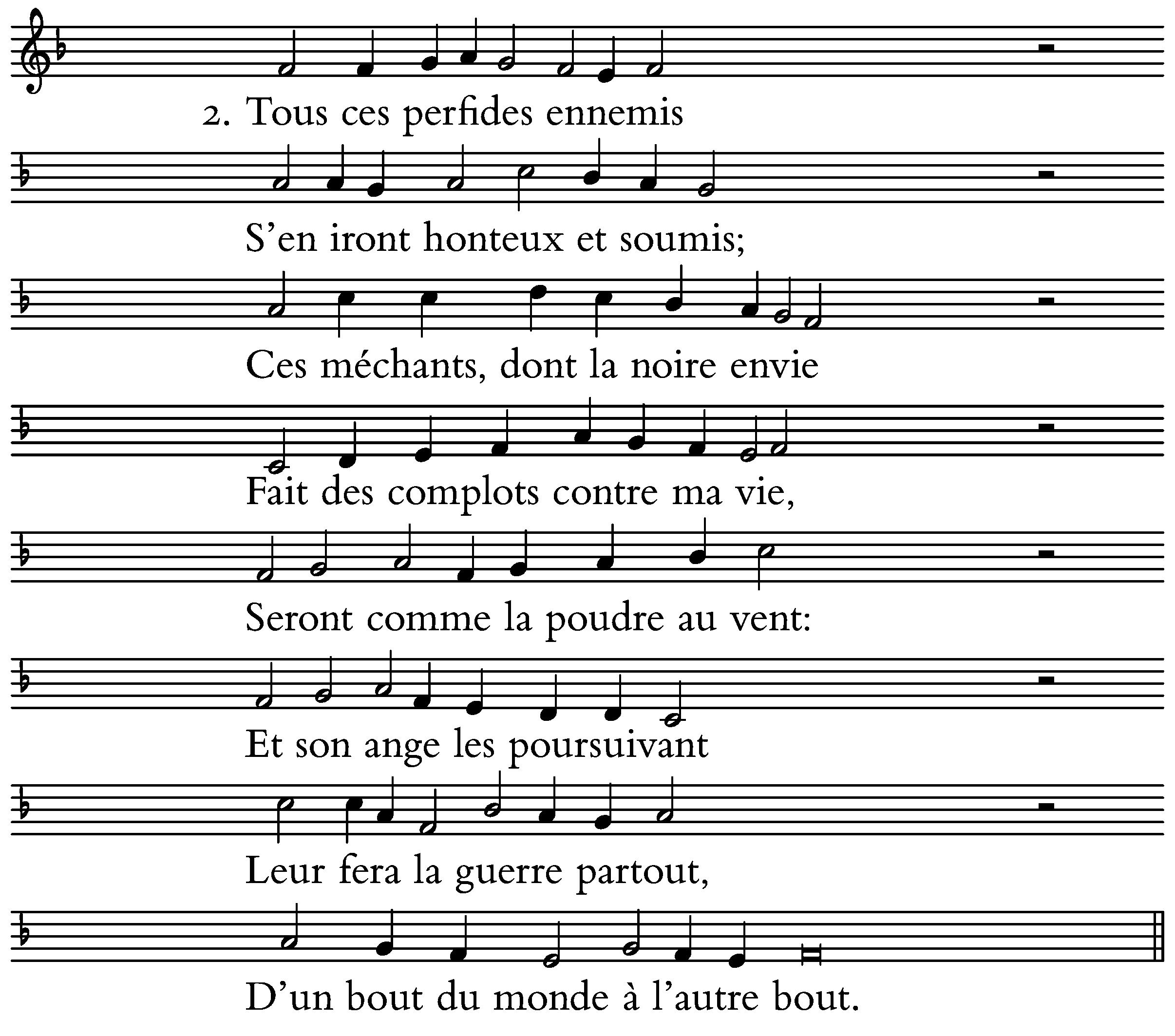 2. Tous ces perfides ennemis

S’en iront honteux et soumis;

Ces méchants, dont la noire envie

Fait des complots contre ma vie,

Seront comme la poudre au vent:

Et son ange les poursuivant

Leur fera la guerre partout,

D’un bout du monde à l’autre bout.